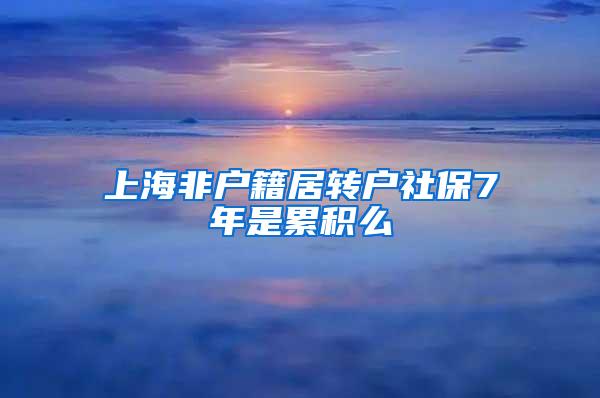 上海非户籍居转户社保7年是累积么